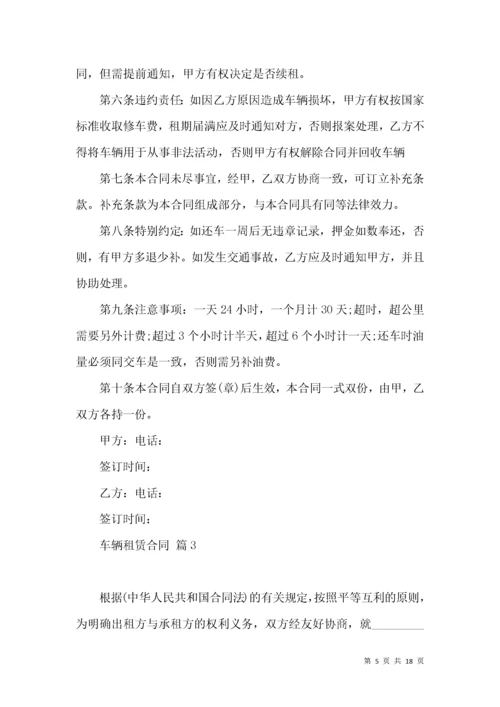 同，但需提前通知，甲方有权决定是否续租。

第六条违约责任：如因乙方原因造成车辆损坏，甲方有权按国家标准收取修车费，租期届满应及时通知对方，否则报案处理，乙方不得将车辆用于从事非法活动，否则甲方有权解除合同并回收车辆

第七条本合同未尽事宜，经甲，乙双方协商一致，可订立补充条款。补充条款为本合同组成部分，与本合同具有同等法律效力。

第八条特别约定：如还车一周后无违章记录，押金如数奉还，否则，有甲方多退少补。如发生交通事故，乙方应及时通知甲方，并且协助处理。

第九条注意事项：一天 24 小时，一个月计 30 天；超时，超公里需要另外计费；超过 3 个小时计半天，超过 6 个小时计一天；还车时油量必须同交车是一致，否则需另补油费。

第十条本合同自双方签(章)后生效，本合同一式双份，由甲，乙双方各持一份。

甲方：电话：

签订时间：

乙方：电话：

签订时间：

车辆租赁合同 篇 3

根据(中华人民共和国合同法)的有关规定，按照平等互利的原则，为明确出租方与承租方的权利义务，双方经友好协商，就________

第 5 页 共 18 页